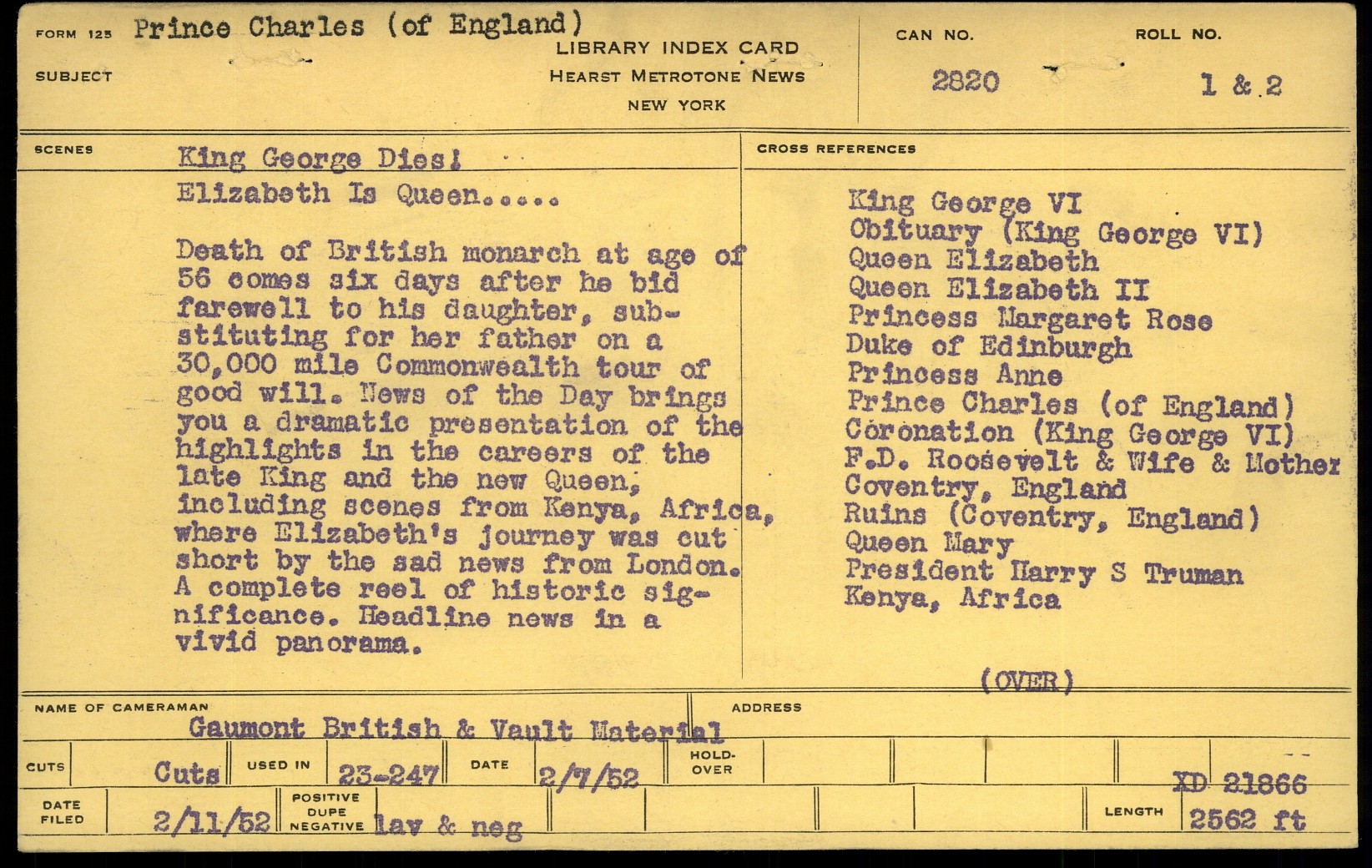 FORM 125 Prince Charles (of England)
SUBJECT

LIBRARY INDEX CARD
HEARST METROTONE NEWS
NEW YORK

CAN NO.
2820

ROLL NO.
1 & 2

SCENES

King George Dies!
Elizabeth Is Queen.....

Death of British monarch at age of 56 comes six days after he bid farewell to his daughter, substituting for her father on a 30,000 mile Commonwealth tour of good will. News of the Day brings you a dramatic presentation of the highlights in the careers of the late King and the new Queen, including scenes from Kenya, Africa, where Elizabeth's journey was cut short by the sad news from London. A complete reel of historic significance. Headline news in a vivid panorama.

CROSS REFERENCES

King George VI
Obituary (King George VI)
Queen Elizabeth
Queen Elizabeth II
Princess Margaret Rose
Duke of Edinburgh
Princess Anne
Prince Charles (of England)
Coronation (King George VI)
F.D. Roosevelt & Wife & Mother
Coventry, England
Ruins (Coventry, England)
Queen Mary
President Harry S Truman
Kenya, Africa

(OVER)

NAME OF CAMERAMAN
Gaumont British & Vault Material

ADDRESS

CUTS
Cuts
USED IN
23-247
DATE
2/7/52
HOLD-OVER

XD 21866

DATE FILED
2/11/52
POSITIVE
DUPE
NEGATIVE
lav & neg

LENGTH
2562 ft